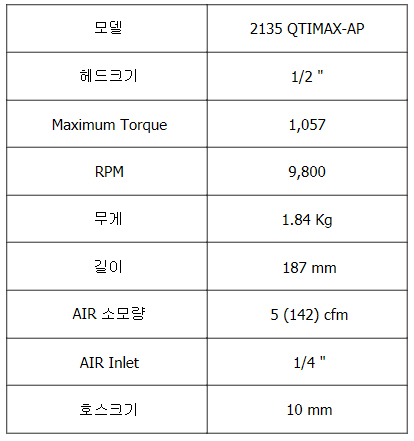 | 모델 | 2135 QTIMAX-AP |
|---|---|
| 헤드크기 | 1/2 " |
| Maximum Torque | 1,057 |
| RPM | 9,800 |
| 무게 | 1.84 Kg |
| 길이 | 187 mm |
| AIR 소모량 | 5 (142) cfm |
| AIR Inlet | 1/4 " |
| 호스크기 | 10 mm |